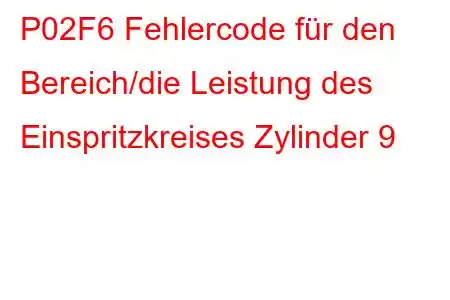 P02F6 Fehlercode für den Bereich/die Leistung des Einspritzkreises Zylinder 9